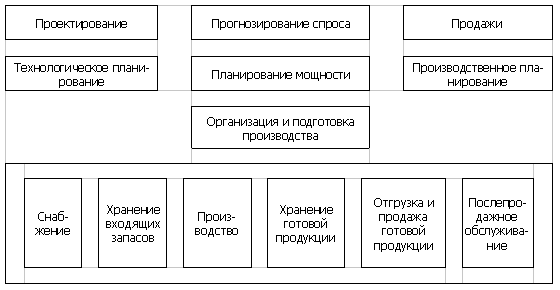 Проектирование

Прогнозирование спроса

Продажи

Технологическое планирование

Планирование мощности

Производственное планирование

Организация и подготовка производства

Снабжение

Хранение входящих запасов

Производство

Хранение готовой продукции

Отгрузка и продажа готовой продукции

Послепродажное обслуживание